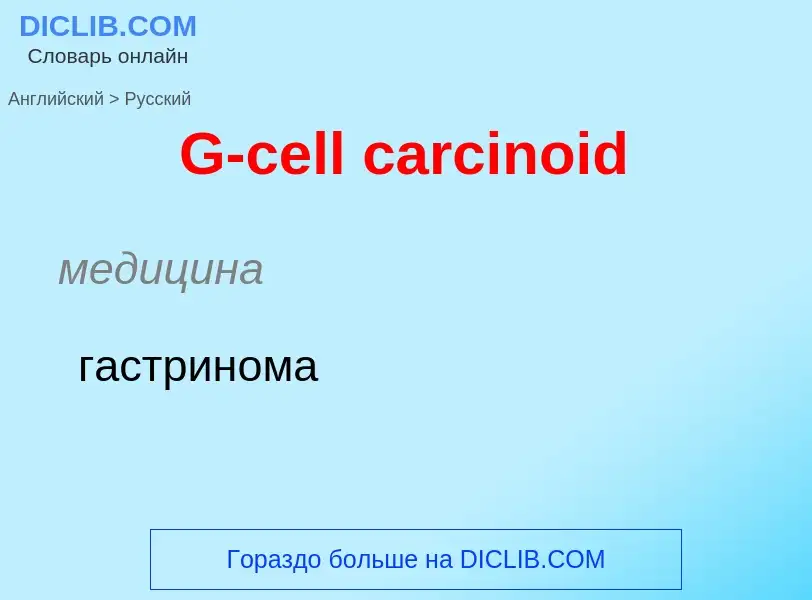 DICLIB.COM
Словарь онлайн

Английский > Русский

G-cell carcinoid

медицина

гастринома

Гораздо больше на DICLIB.COM